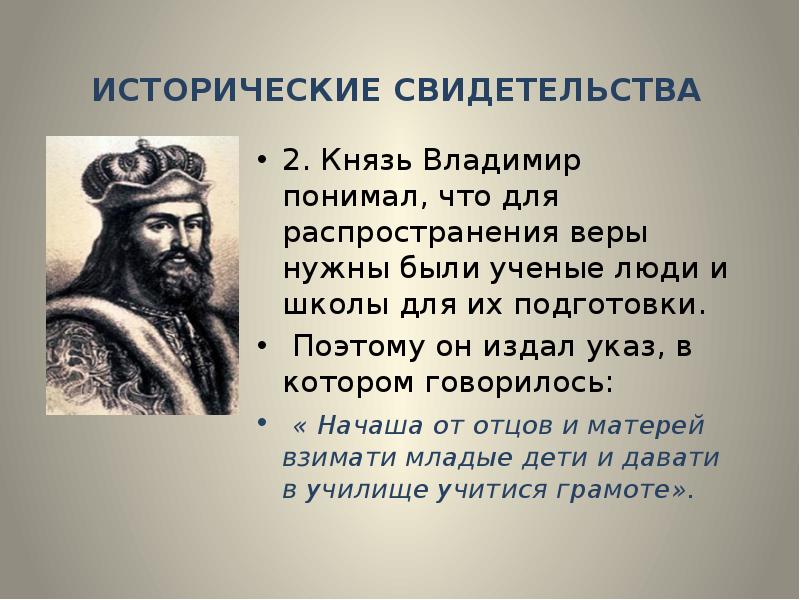 ИСТОРИЧЕСКИЕ СВИДЕТЕЛЬСТВА

• 2. Князь Владимир понимал, что для распространения веры нужны были ученые люди и школы для их подготовки.

• Поэтому он издал указ, в котором говорилось:

• « Начаша от отцов и матерей взимати младые дети и давати в училище учитися грамоте».